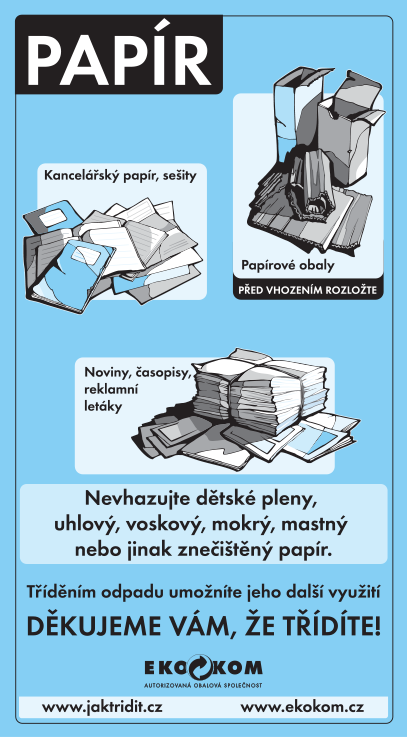 PAPÍR

Kancelářský papír, sešity

Papírové obaly

PŘED VHOZENÍM ROZLOŽTE

Noviny, časopisy, reklamní letáky

Nevhazujte dětské pleny, uhlový, voskový, mokrý, mastný nebo jinak znečištěný papír.

Tříděním odpadu umožníte jeho další využití

DĚKUJEME VÁM, ŽE TŘÍDÍTE!

EKOKOM
AUTORIZOVANÁ OBALOVÁ SPOLEČNOST

www.jaktridit.cz www.ekokom.cz